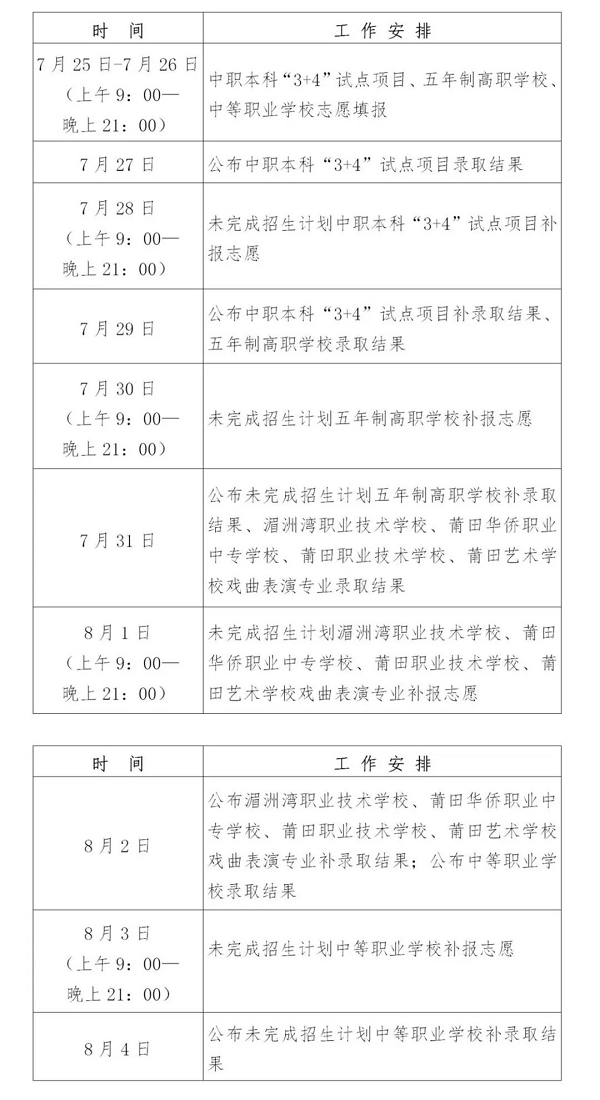 | 时　间 | 工 作 安 排 |
|---|---|
| 7月25日-7月26日（上午9：00—晚上21：00） | 中职本科“3+4”试点项目、五年制高职学校、中等职业学校志愿填报 |
| 7月27日 | 公布中职本科“3+4”试点项目录取结果 |
| 7月28日（上午9：00—晚上21：00） | 未完成招生计划中职本科“3+4”试点项目补报志愿 |
| 7月29日 | 公布中职本科“3+4”试点项目补录取结果、五年制高职学校录取结果 |
| 7月30日（上午9：00—晚上21：00） | 未完成招生计划五年制高职学校补报志愿 |
| 7月31日 | 公布未完成招生计划五年制高职学校补录取结果、湄洲湾职业技术学校、莆田华侨职业中专学校、莆田职业技术学校、莆田艺术学校戏曲表演专业录取结果 |
| 8月1日（上午9：00—晚上21：00） | 未完成招生计划湄洲湾职业技术学校、莆田华侨职业中专学校、莆田职业技术学校、莆田艺术学校戏曲表演专业补报志愿 |

| 时　间 | 工 作 安 排 |
|---|---|
| 8月2日 | 公布湄洲湾职业技术学校、莆田华侨职业中专学校、莆田职业技术学校、莆田艺术学校戏曲表演专业补录取结果；公布中等职业学校录取结果 |
| 8月3日（上午9：00—晚上21：00） | 未完成招生计划中等职业学校补报志愿 |
| 8月4日 | 公布未完成招生计划中等职业学校补录取结果 |